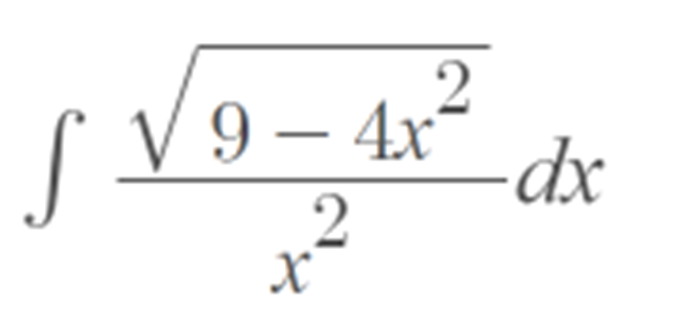 $\int \frac{\sqrt{9-4x^2}}{x^2}dx$